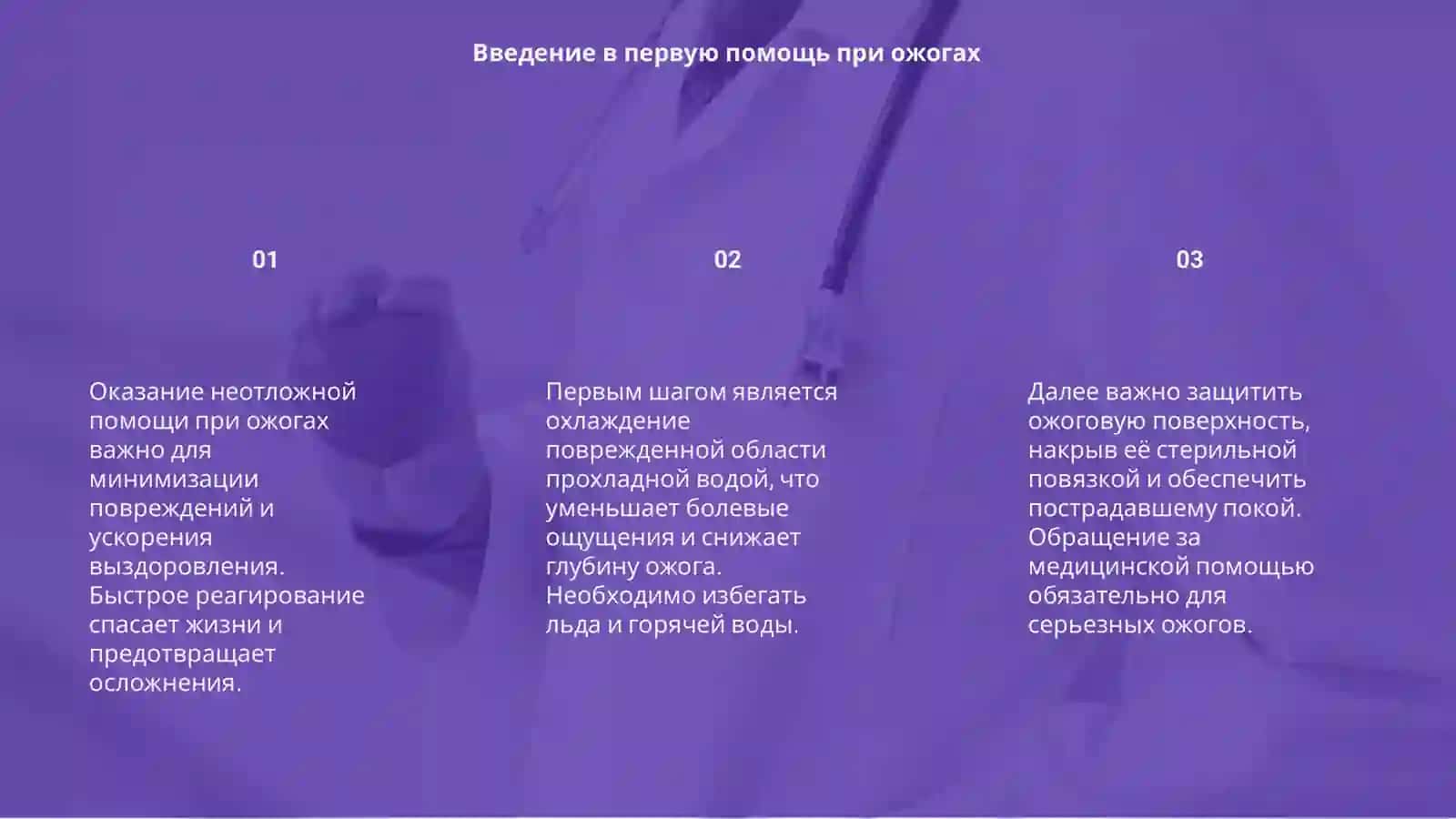 Введение в первую помощь при ожогах

01

Оказание неотложной помощи при ожогах важно для минимизации повреждений и ускорения выздоровления. Быстрое реагирование спасает жизни и предотвращает осложнения.

02

Первым шагом является охлаждение поврежденной области прохладной водой, что уменьшает болевые ощущения и снижает глубину ожога. Необходимо избегать льда и горячей воды.

03

Далее важно защитить ожоговую поверхность, накрыв её стерильной повязкой и обеспечить пострадавшему покой. Обращение за медицинской помощью обязательно для серьезных ожогов.